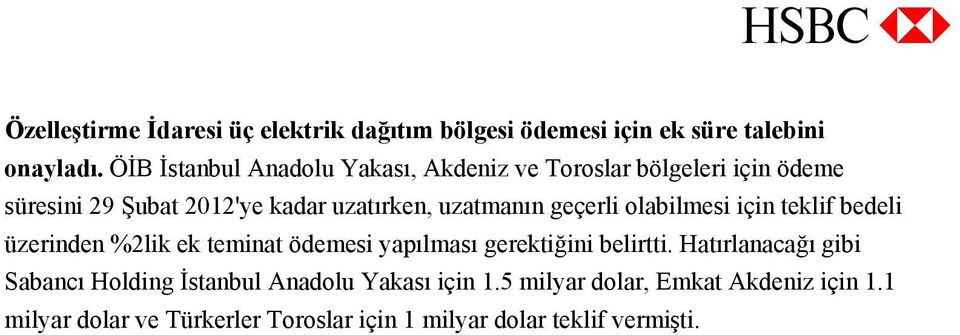 HSBC

Özelleştirme İdaresi üç elektrik dağıtım bölgesi ödemesi için ek süre talebini onayladı. ÖİB İstanbul Anadolu Yakası, Akdeniz ve Toroslar bölgeleri için ödeme süresini 29 Şubat 2012'ye kadar uzatırken, uzatmanın geçerli olabilmesi için teklif bedeli üzerinden %2lik ek teminat ödemesi yapılması gerektiğini belirtti. Hatırlanacağı gibi Sabancı Holding İstanbul Anadolu Yakası için 1.5 milyar dolar, Emkat Akdeniz için 1.1 milyar dolar ve Türkerler Toroslar için 1 milyar dolar teklif vermişti.